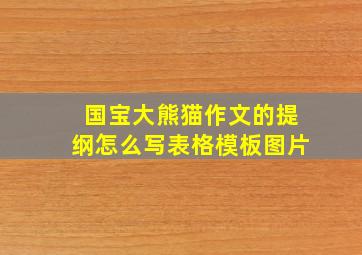 国宝大熊猫作文的提纲怎么写表格模板图片